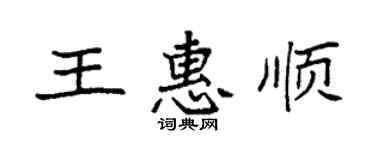 王惠顺

词典网